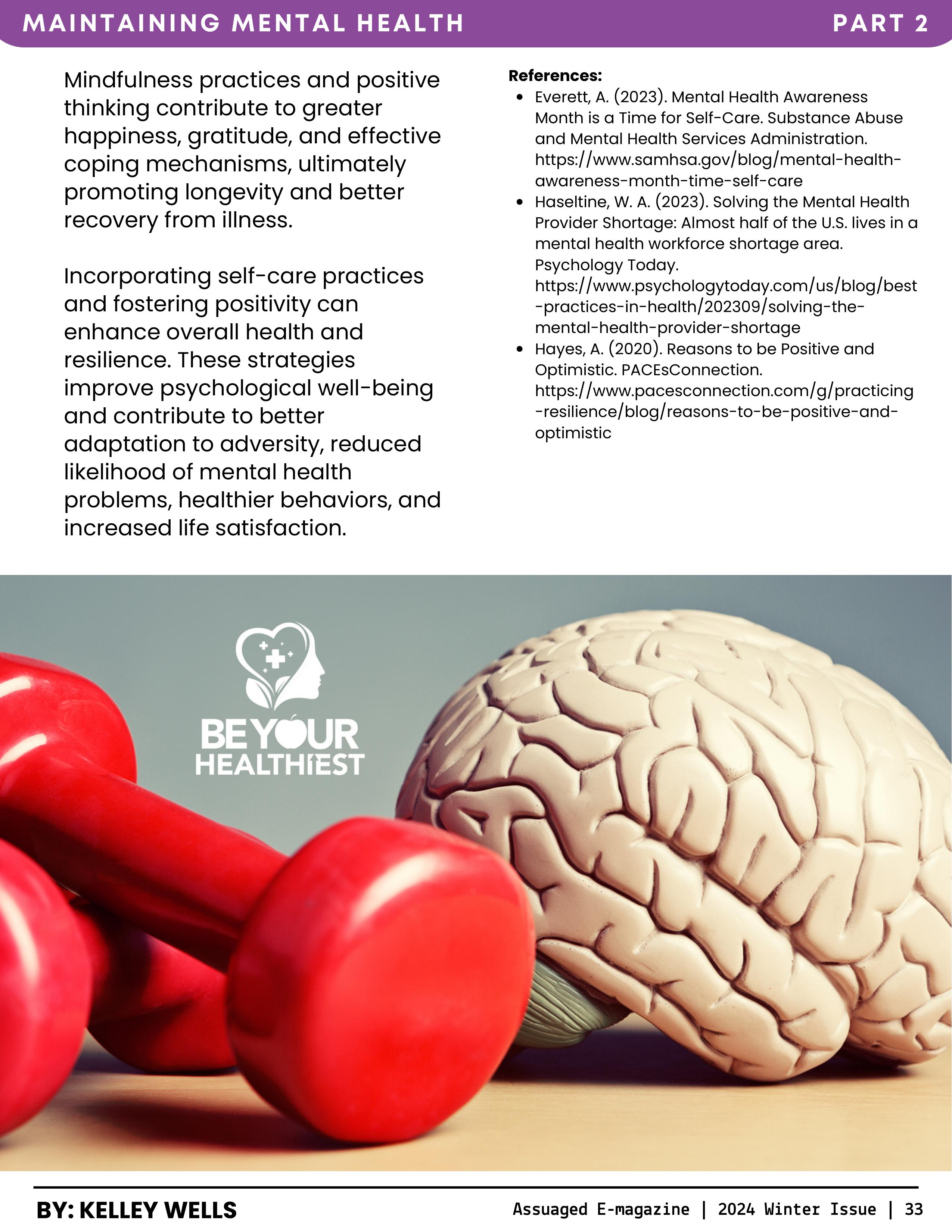 MAINTAINING MENTAL HEALTH PART 2

Mindfulness practices and positive thinking contribute to greater happiness, gratitude, and effective coping mechanisms, ultimately promoting longevity and better recovery from illness.

Incorporating self-care practices and fostering positivity can enhance overall health and resilience. These strategies improve psychological well-being and contribute to better adaptation to adversity, reduced likelihood of mental health problems, healthier behaviors, and increased life satisfaction.

References:
• Everett, A. (2023). Mental Health Awareness Month is a Time for Self-Care. Substance Abuse and Mental Health Services Administration. https://www.samhsa.gov/blog/mental-health-awareness-month-time-self-care
• Haseltine, W. A. (2023). Solving the Mental Health Provider Shortage: Almost half of the U.S. lives in a mental health workforce shortage area. Psychology Today. https://www.psychologytoday.com/us/blog/best-practices-in-health/202309/solving-the-mental-health-provider-shortage
• Hayes, A. (2020). Reasons to be Positive and Optimistic. PACEsConnection. https://www.pacesconnection.com/g/practicing-resilience/blog/reasons-to-be-positive-and-optimistic

BE YOUR HEALTHIEST

BY: KELLEY WELLS

Assuaged E-magazine | 2024 Winter Issue | 33